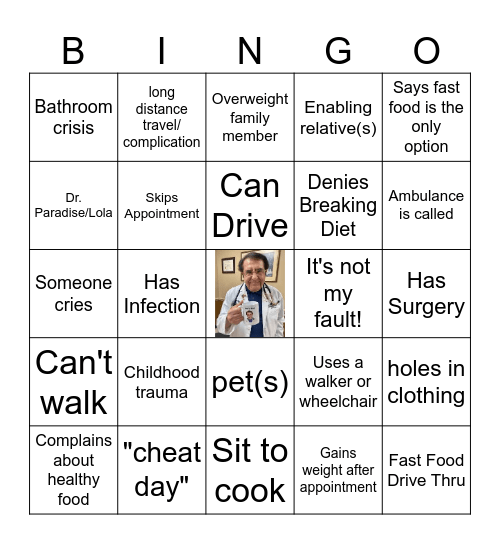 | B | I | N | G | O |
|---|---|---|---|---|
| Bathroom crisis | long distance travel/ complication | Overweight family member | Enabling relative(s) | Says fast food is the only option |
| Dr. Paradise/Lola | Skips Appointment | Can Drive | Denies Breaking Diet | Ambulance is called |
| Someone cries | Has Infection | | It's not my fault! | Has Surgery |
| Can't walk | Childhood trauma | pet(s) | Uses a walker or wheelchair | holes in clothing |
| Complains about healthy food | "cheat day" | Sit to cook | Gains weight after appointment | Fast Food Drive Thru |